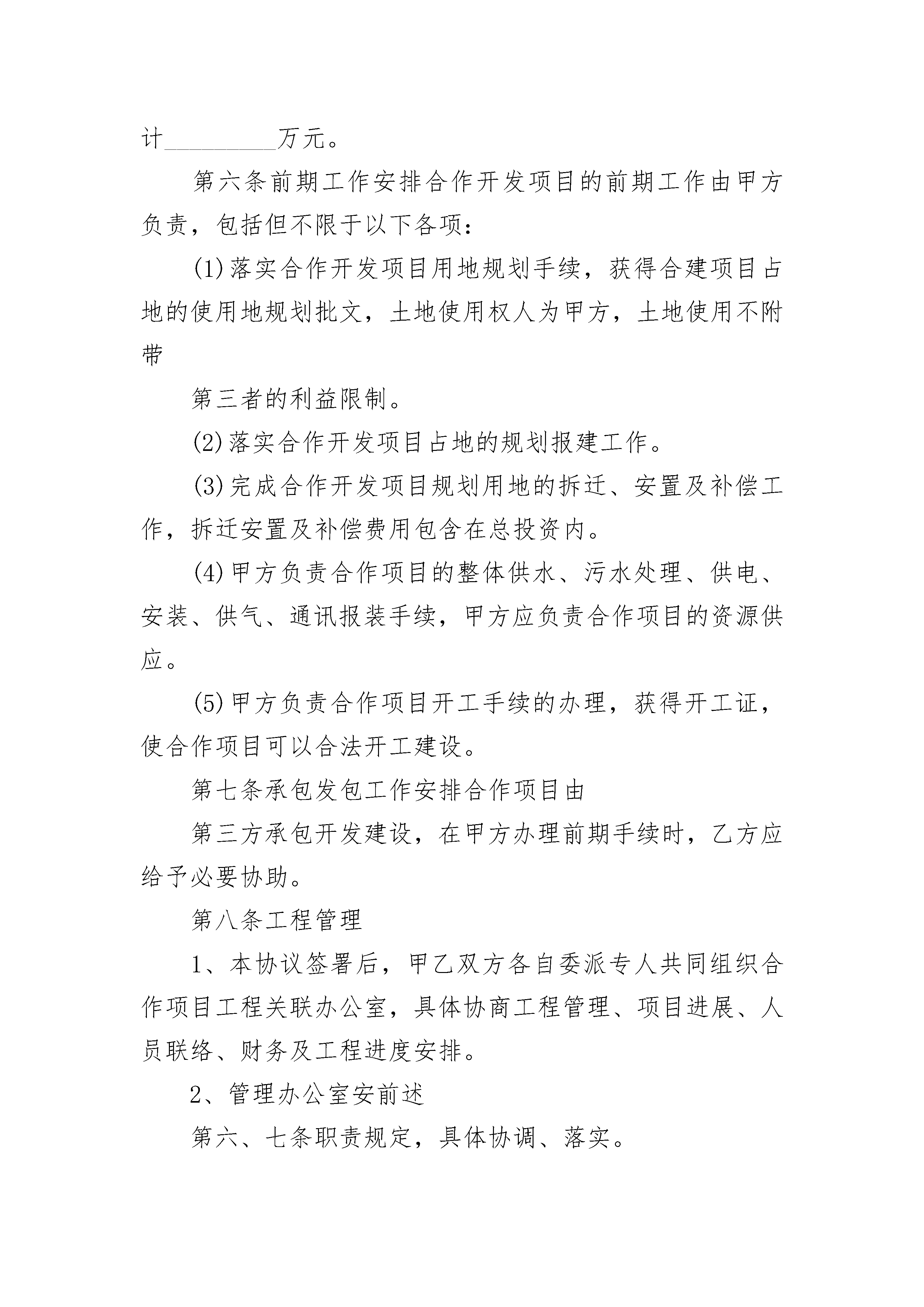 计__________万元。

第六条前期工作安排合作开发项目的前期工作由甲方负责，包括但不限于以下各项：

(1)落实合作开发项目用地规划手续，获得合建项目占地的使用地规划批文，土地使用权人为甲方，土地使用不附带

第三者的利益限制。

(2)落实合作开发项目占地的规划报建工作。

(3)完成合作开发项目规划用地的拆迁、安置及补偿工作，拆迁安置及补偿费用包含在总投资内。

(4)甲方负责合作项目的整体供水、污水处理、供电、安装、供气、通讯报装手续，甲方应负责合作项目的资源供应。

(5)甲方负责合作项目开工手续的办理，获得开工证，使合作项目可以合法开工建设。

第七条承包发包工作安排合作项目由

第三方承包开发建设，在甲方办理前期手续时，乙方应给予必要协助。

第八条工程管理

1、本协议签署后，甲乙双方各自委派专人共同组织合作项目工程关联办公室，具体协商工程管理、项目进展、人员联络、财务及工程进度安排。

2、管理办公室安前述

第六、七条职责规定，具体协调、落实。